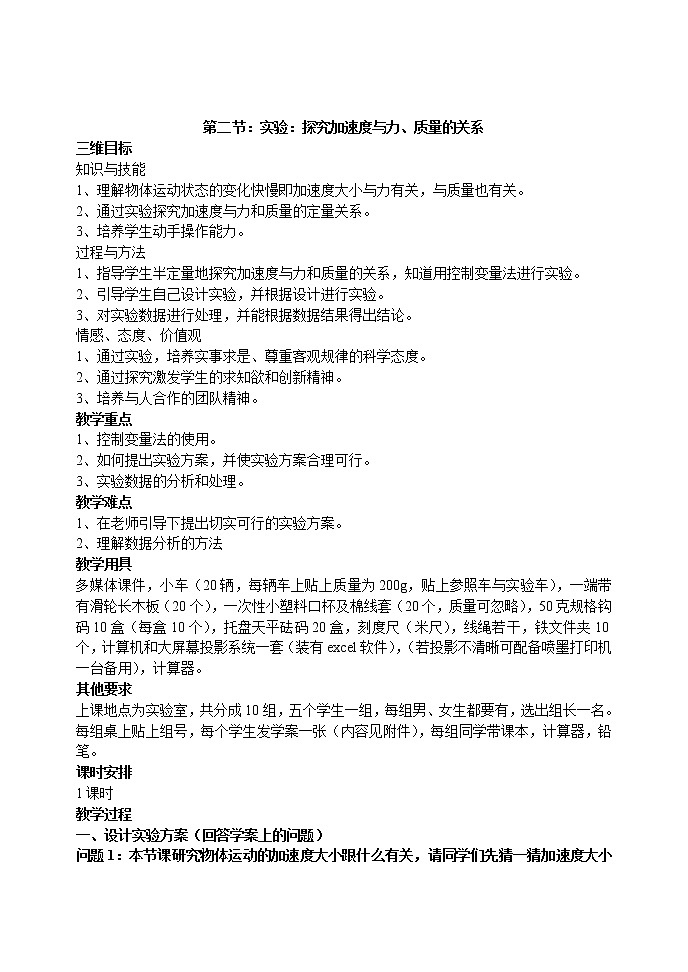 第二节：实验：探究加速度与力、质量的关系
三维目标
知识与技能
1、理解物体运动状态的变化快慢即加速度大小与力有关，与质量也有关。
2、通过实验探究加速度与力和质量的定量关系。
3、培养学生动手操作能力。
过程与方法
1、指导学生半定量地探究加速度与力和质量的关系，知道用控制变量法进行实验。
2、引导学生自己设计实验，并根据设计进行实验。
3、对实验数据进行处理，并能根据数据结果得出结论。
情感、态度、价值观
1、通过实验，培养实事求是、尊重客观规律的科学态度。
2、通过探究激发学生的求知欲和创新精神。
3、培养与人合作的团队精神。
教学重点
1、控制变量法的使用。
2、如何提出实验方案，并使实验方案合理可行。
3、实验数据的分析和处理。
教学难点
1、在老师引导下提出切实可行的实验方案。
2、理解数据分析的方法
教学用具
多媒体课件，小车（20辆，每辆车上贴上质量为200g，贴上参照车与实验车），一端带有滑轮长木板（20个），一次性小塑料口杯及棉线套（20个，质量可忽略），50克规格钩码10盒（每盒10个），托盘天平砝码20盒，刻度尺（米尺），线绳若干，铁文件夹10个，计算机和大屏幕投影系统一套（装有excel软件），（若投影不清晰可配备喷墨打印机一台备用），计算器。
其他要求
上课地点为实验室，共分成10组，五个学生一组，每组男、女生都要有，选出组长一名。每组桌上贴上组号，每个学生发学案一张（内容见附件），每组同学带课本，计算器，铅笔。
课时安排
1课时
教学过程
一、设计实验方案（回答学案上的问题）
问题1：本节课研究物体运动的加速度大小跟什么有关，请同学们先猜一猜加速度大小